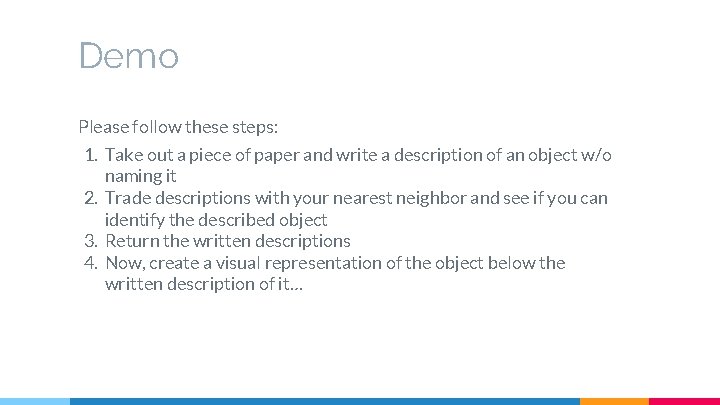 Demo

Please follow these steps:

1. Take out a piece of paper and write a description of an object w/o naming it
2. Trade descriptions with your nearest neighbor and see if you can identify the described object
3. Return the written descriptions
4. Now, create a visual representation of the object below the written description of it…